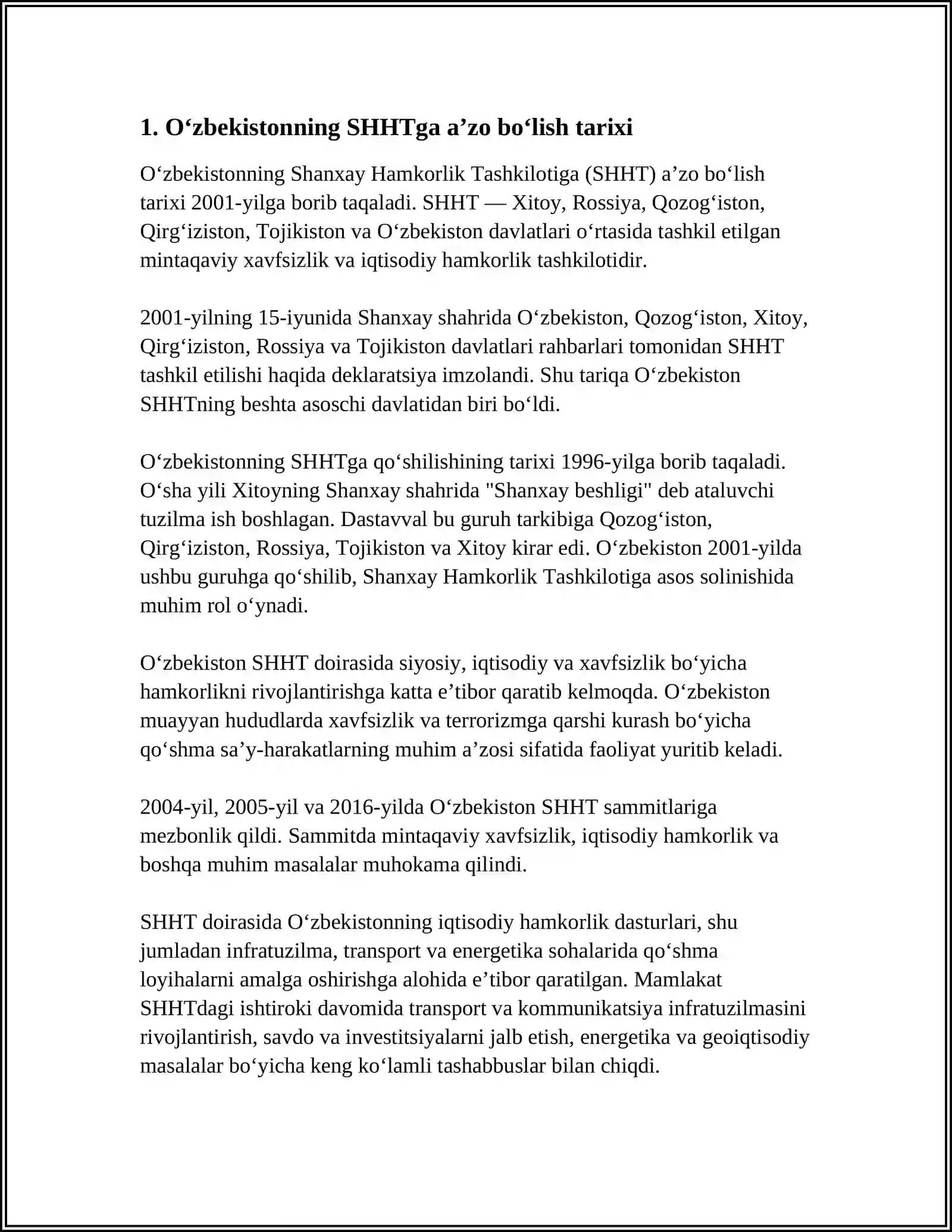 1. O‘zbekistonning SHHTga a’zo bo‘lish tarixi

O‘zbekistonning Shanxay Hamkorlik Tashkilotiga (SHHT) a’zo bo‘lish tarixi 2001-yilga borib taqaladi. SHHT — Xitoy, Rossiya, Qozog‘iston, Qirg‘iziston, Tojikiston va O‘zbekiston davlatlari o‘rtasida tashkil etilgan mintaqaviy xavfsizlik va iqtisodiy hamkorlik tashkilotidir.

2001-yilning 15-iyunida Shanxay shahrida O‘zbekiston, Qozog‘iston, Xitoy, Qirg‘iziston, Rossiya va Tojikiston davlatlari rahbarlari tomonidan SHHT tashkil etilishi haqida deklaratsiya imzolandi. Shu tariqa O‘zbekiston SHHTning beshta asoschi davlatidan biri bo‘ldi.

O‘zbekistonning SHHTga qo‘shilishining tarixi 1996-yilga borib taqaladi. O‘sha yili Xitoyning Shanxay shahrida "Shanxay beshligi" deb ataluvchi tuzilma ish boshlagan. Dastavval bu guruh tarkibiga Qozog‘iston, Qirg‘iziston, Rossiya, Tojikiston va Xitoy kirar edi. O‘zbekiston 2001-yilda ushbu guruhga qo‘shilib, Shanxay Hamkorlik Tashkilotiga asos solinishida muhim rol o‘ynadi.

O‘zbekiston SHHT doirasida siyosiy, iqtisodiy va xavfsizlik bo‘yicha hamkorlikni rivojlantirishga katta e’tibor qaratib kelmoqda. O‘zbekiston muayyan hududlarda xavfsizlik va terrorizmga qarshi kurash bo‘yicha qo‘shma sa’y-harakatlarning muhim a’zosi sifatida faoliyat yuritib keladi.

2004-yil, 2005-yil va 2016-yilda O‘zbekiston SHHT sammitlariga mezbonlik qildi. Sammitda mintaqaviy xavfsizlik, iqtisodiy hamkorlik va boshqa muhim masalalar muhokama qilindi.

SHHT doirasida O‘zbekistonning iqtisodiy hamkorlik dasturlari, shu jumladan infratuzilma, transport va energetika sohalarida qo‘shma loyihalarni amalga oshirishga alohida e’tibor qaratilgan. Mamlakat SHHTdagi ishtiroki davomida transport va kommunikatsiya infratuzilmasini rivojlantirish, savdo va investitsiyalarni jalb etish, energetika va geoiqtisodiy masalalar bo‘yicha keng ko‘lamli tashabbuslar bilan chiqdi.